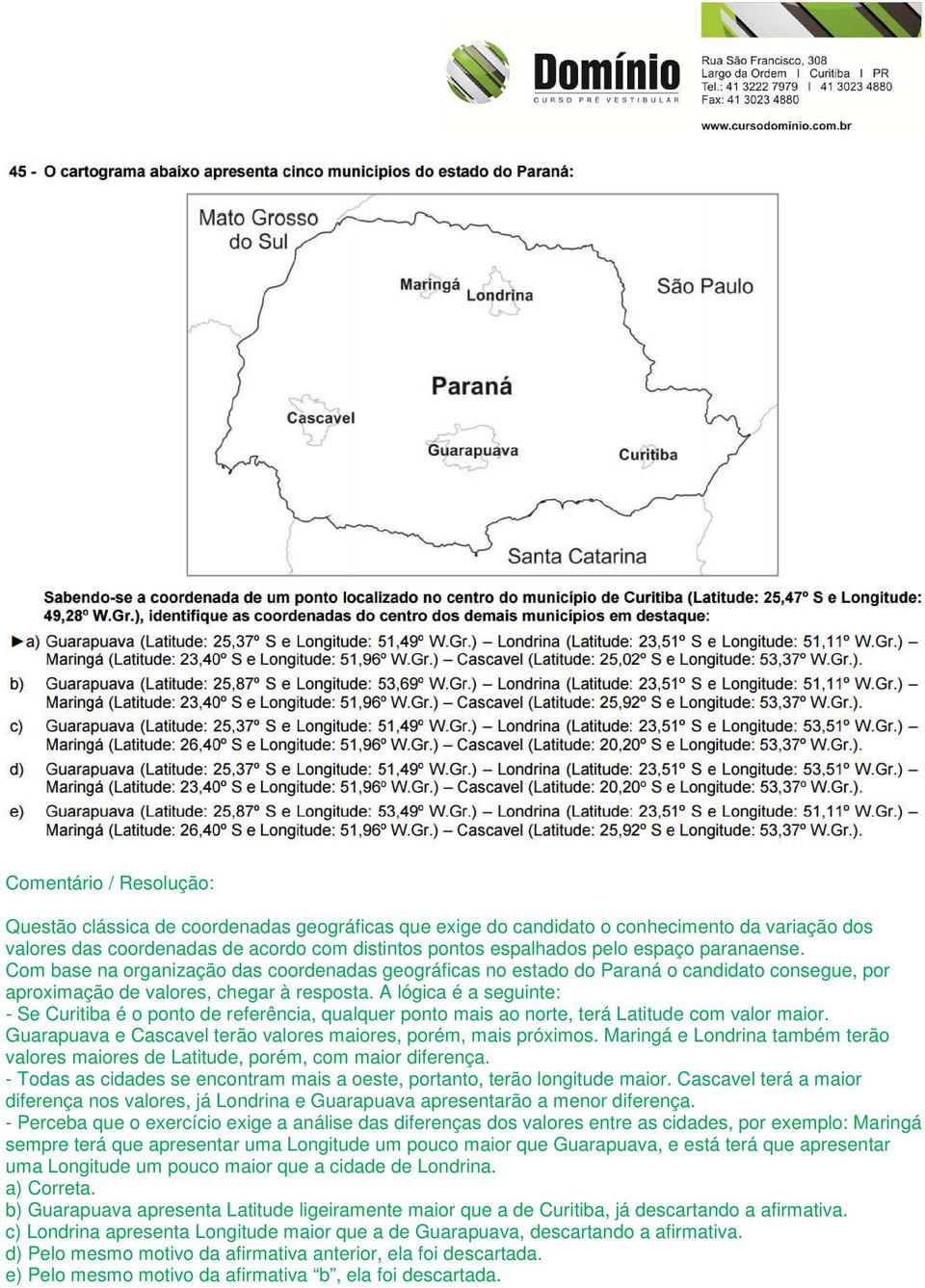 Domínio
CURSO PRÉ VESTIBULAR

Rua São Francisco, 308
Largo da Ordem | Curitiba | PR
Tel.: 41 3222 7979 | 41 3023 4880
Fax: 41 3023 4880
www.cursodominio.com.br

45 - O cartograma abaixo apresenta cinco municípios do estado do Paraná:

Mato Grosso do Sul
Maringá
Londrina
São Paulo
Paraná
Cascavel
Guarapuava
Curitiba
Santa Catarina

Sabendo-se a coordenada de um ponto localizado no centro do município de Curitiba (Latitude: 25,47º S e Longitude: 49,28º W.Gr.), identifique as coordenadas do centro dos demais municípios em destaque:

►a) Guarapuava (Latitude: 25,37º S e Longitude: 51,49º W.Gr.) – Londrina (Latitude: 23,51º S e Longitude: 51,11º W.Gr.) – Maringá (Latitude: 23,40º S e Longitude: 51,96º W.Gr.) – Cascavel (Latitude: 25,02º S e Longitude: 53,37º W.Gr.).
b) Guarapuava (Latitude: 25,87º S e Longitude: 53,69º W.Gr.) – Londrina (Latitude: 23,51º S e Longitude: 51,11º W.Gr.) – Maringá (Latitude: 23,40º S e Longitude: 51,96º W.Gr.) – Cascavel (Latitude: 25,92º S e Longitude: 53,37º W.Gr.).
c) Guarapuava (Latitude: 25,37º S e Longitude: 51,49º W.Gr.) – Londrina (Latitude: 23,51º S e Longitude: 53,51º W.Gr.) – Maringá (Latitude: 26,40º S e Longitude: 51,96º W.Gr.) – Cascavel (Latitude: 20,20º S e Longitude: 53,37º W.Gr.).
d) Guarapuava (Latitude: 25,37º S e Longitude: 51,49º W.Gr.) – Londrina (Latitude: 23,51º S e Longitude: 53,51º W.Gr.) – Maringá (Latitude: 23,40º S e Longitude: 51,96º W.Gr.) – Cascavel (Latitude: 20,20º S e Longitude: 53,37º W.Gr.).
e) Guarapuava (Latitude: 25,87º S e Longitude: 53,49º W.Gr.) – Londrina (Latitude: 23,51º S e Longitude: 51,11º W.Gr.) – Maringá (Latitude: 26,40º S e Longitude: 51,96º W.Gr.) – Cascavel (Latitude: 25,92º S e Longitude: 53,37º W.Gr.).

Comentário / Resolução:

Questão clássica de coordenadas geográficas que exige do candidato o conhecimento da variação dos valores das coordenadas de acordo com distintos pontos espalhados pelo espaço paranaense.
Com base na organização das coordenadas geográficas no estado do Paraná o candidato consegue, por aproximação de valores, chegar à resposta. A lógica é a seguinte:
- Se Curitiba é o ponto de referência, qualquer ponto mais ao norte, terá Latitude com valor maior. Guarapuava e Cascavel terão valores maiores, porém, mais próximos. Maringá e Londrina também terão valores maiores de Latitude, porém, com maior diferença.
- Todas as cidades se encontram mais a oeste, portanto, terão longitude maior. Cascavel terá a maior diferença nos valores, já Londrina e Guarapuava apresentarão a menor diferença.
- Perceba que o exercício exige a análise das diferenças dos valores entre as cidades, por exemplo: Maringá sempre terá que apresentar uma Longitude um pouco maior que Guarapuava, e está terá que apresentar uma Longitude um pouco maior que a cidade de Londrina.
a) Correta.
b) Guarapuava apresenta Latitude ligeiramente maior que a de Curitiba, já descartando a afirmativa.
c) Londrina apresenta Longitude maior que a de Guarapuava, descartando a afirmativa.
d) Pelo mesmo motivo da afirmativa anterior, ela foi descartada.
e) Pelo mesmo motivo da afirmativa “b”, ela foi descartada.